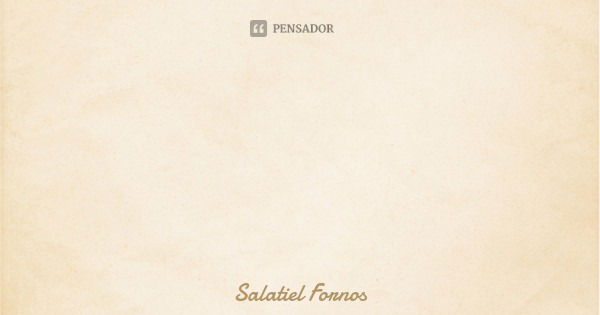 PENSADOR

Salatiel Fornos